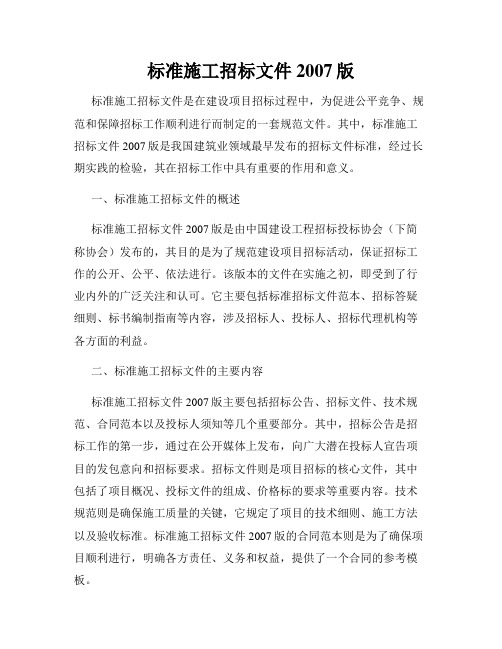 标准施工招标文件 2007 版

标准施工招标文件是在建设项目招标过程中，为促进公平竞争、规范和保障招标工作顺利进行而制定的一套规范文件。其中，标准施工招标文件 2007 版是我国建筑业领域最早发布的招标文件标准，经过长期实践的检验，其在招标工作中具有重要的作用和意义。

一、标准施工招标文件的概述

标准施工招标文件 2007 版是由中国建设工程招标投标协会（下简称协会）发布的，其目的是为了规范建设项目招标活动，保证招标工作的公开、公平、依法进行。该版本的文件在实施之初，即受到了行业内外的广泛关注和认可。它主要包括标准招标文件范本、招标答疑细则、标书编制指南等内容，涉及招标人、投标人、招标代理机构等各方面的利益。

二、标准施工招标文件的主要内容

标准施工招标文件 2007 版主要包括招标公告、招标文件、技术规范、合同范本以及投标人须知等几个重要部分。其中，招标公告是招标工作的第一步，通过在公开媒体上发布，向广大潜在投标人宣告项目的发包意向和招标要求。招标文件则是项目招标的核心文件，其中包括了项目概况、投标文件的组成、价格标的要求等重要内容。技术规范则是确保施工质量的关键，它规定了项目的技术细则、施工方法以及验收标准。标准施工招标文件 2007 版的合同范本则是为了确保项目顺利进行，明确各方责任、义务和权益，提供了一个合同的参考模板。